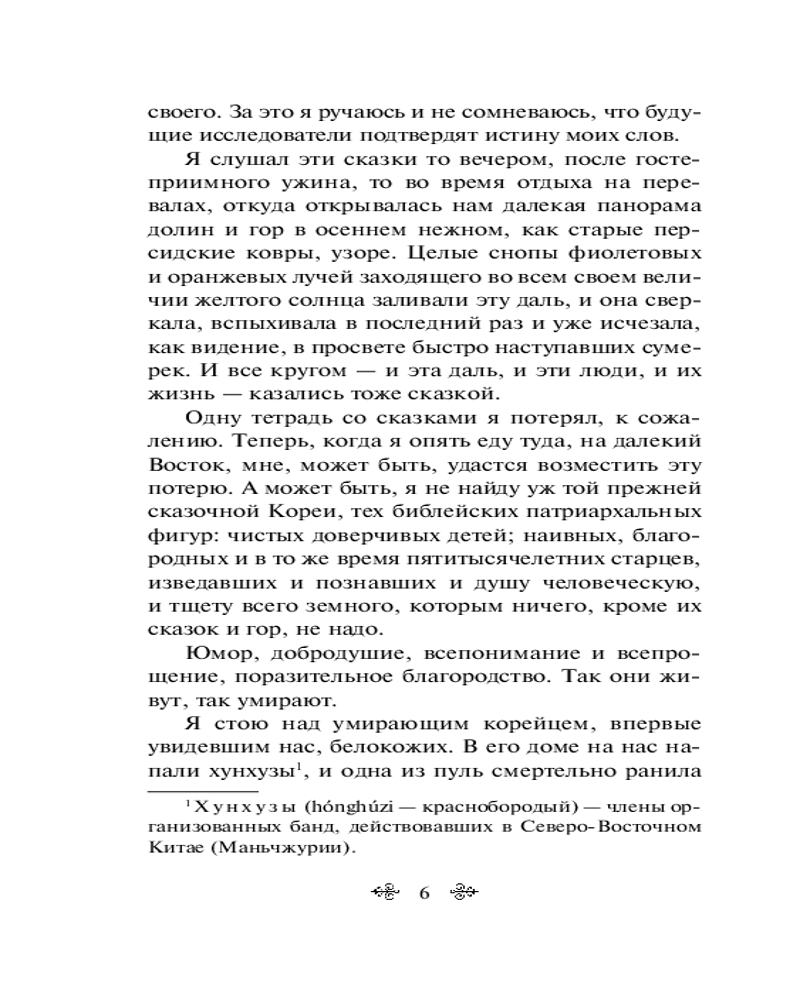 своего. За это я ручаюсь и не сомневаюсь, что будущие исследователи подтвердят истину моих слов.

Я слушал эти сказки то вечером, после гостеприимного ужина, то во время отдыха на перевалах, откуда открывалась нам далекая панорама долин и гор в осеннем нежном, как старые персидские ковры, узоре. Целые снопы фиолетовых и оранжевых лучей заходящего во всем своем величии желтого солнца заливали эту даль, и она сверкала, вспыхивала в последний раз и уже исчезала, как видение, в просвете быстро наступавших сумерек. И все кругом — и эта даль, и эти люди, и их жизнь — казались тоже сказкой.

Одну тетрадь со сказками я потерял, к сожалению. Теперь, когда я опять еду туда, на далекий Восток, мне, может быть, удастся возместить эту потерю. А может быть, я не найду уж той прежней сказочной Кореи, тех библейских патриархальных фигур: чистых доверчивых детей; наивных, благородных и в то же время пятитысячелетних старцев, изведавших и познавших и душу человеческую, и тщету всего земного, которым ничего, кроме их сказок и гор, не надо.

Юмор, добродушие, всепонимание и всепрощение, поразительное благородство. Так они живут, так умирают.

Я стою над умирающим корейцем, впервые увидевшим нас, белокожих. В его доме на нас напали хунхузы$^1$, и одна из пуль смертельно ранила

$^1$ Хунхузы (hónghúzi — краснобородый) — члены организованных банд, действовавших в Северо-Восточном Китае (Маньчжурии).

6